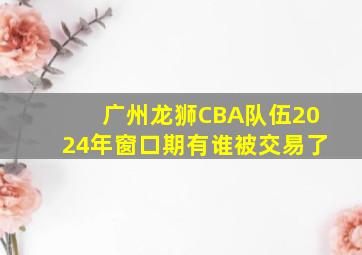 广州龙狮CBA队伍2024年窗口期有谁被交易了